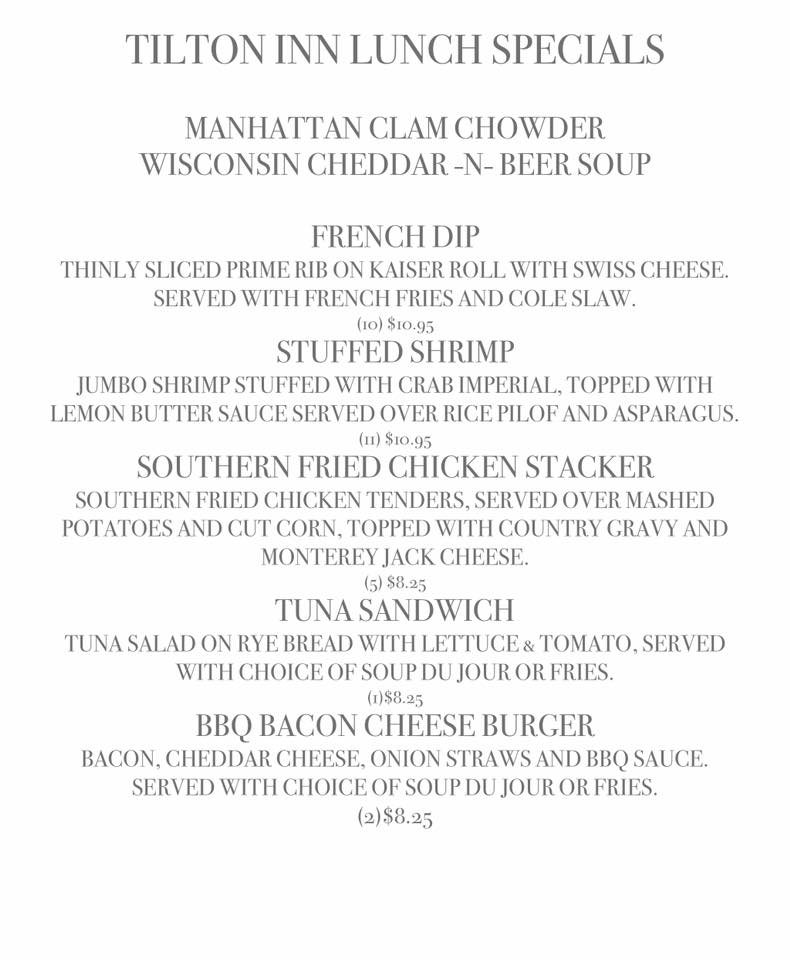 TILTON INN LUNCH SPECIALS

MANHATTAN CLAM CHOWDER
WISCONSIN CHEDDAR -N- BEER SOUP

FRENCH DIP
THINLY SLICED PRIME RIB ON KAISER ROLL WITH SWISS CHEESE. SERVED WITH FRENCH FRIES AND COLE SLAW.
(10) $10.95

STUFFED SHRIMP
JUMBO SHRIMP STUFFED WITH CRAB IMPERIAL, TOPPED WITH LEMON BUTTER SAUCE SERVED OVER RICE PILOF AND ASPARAGUS.
(11) $10.95

SOUTHERN FRIED CHICKEN STACKER
SOUTHERN FRIED CHICKEN TENDERS, SERVED OVER MASHED POTATOES AND CUT CORN, TOPPED WITH COUNTRY GRAVY AND MONTEREY JACK CHEESE.
(5) $8.25

TUNA SANDWICH
TUNA SALAD ON RYE BREAD WITH LETTUCE & TOMATO, SERVED WITH CHOICE OF SOUP DU JOUR OR FRIES.
(1)$8.25

BBQ BACON CHEESE BURGER
BACON, CHEDDAR CHEESE, ONION STRAWS AND BBQ SAUCE. SERVED WITH CHOICE OF SOUP DU JOUR OR FRIES.
(2)$8.25